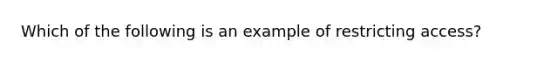 Which of the following is an example of restricting access?